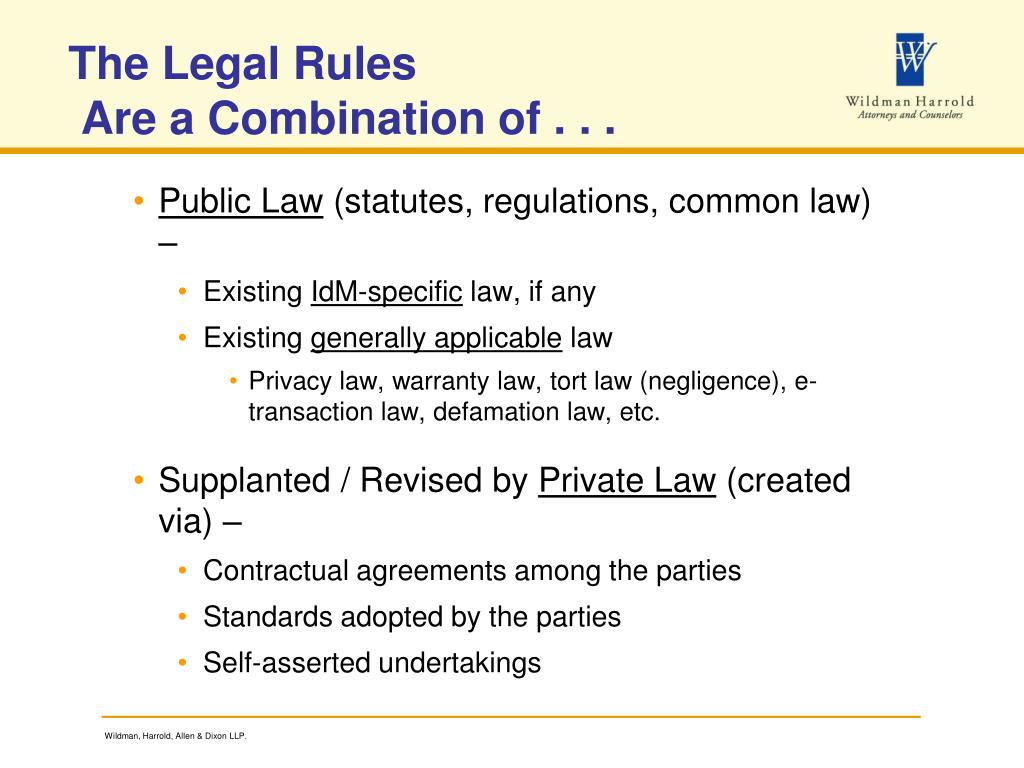 The Legal Rules
Are a Combination of . . .

W
Wildman Harrold
Attorneys and Counselors

• Public Law (statutes, regulations, common law) –
  • Existing IdM-specific law, if any
  • Existing generally applicable law
    • Privacy law, warranty law, tort law (negligence), e-transaction law, defamation law, etc.

• Supplanted / Revised by Private Law (created via) –
  • Contractual agreements among the parties
  • Standards adopted by the parties
  • Self-asserted undertakings

Wildman, Harrold, Allen & Dixon LLP.